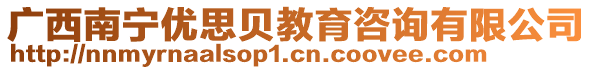 广西南宁优思贝教育咨询有限公司
http://nnmyrnaalsop1.cn.coovee.com